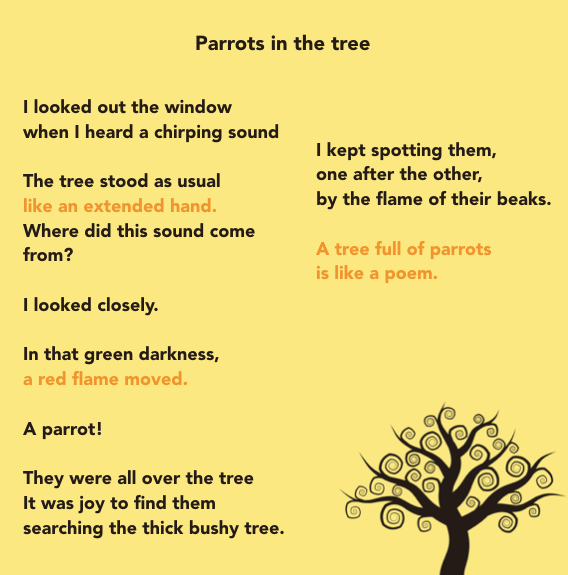 Parrots in the tree

I looked out the window
when I heard a chirping sound

The tree stood as usual
like an extended hand.
Where did this sound come
from?

I looked closely.

In that green darkness,
a red flame moved.

A parrot!

They were all over the tree
It was joy to find them
searching the thick bushy tree.

I kept spotting them,
one after the other,
by the flame of their beaks.

A tree full of parrots
is like a poem.